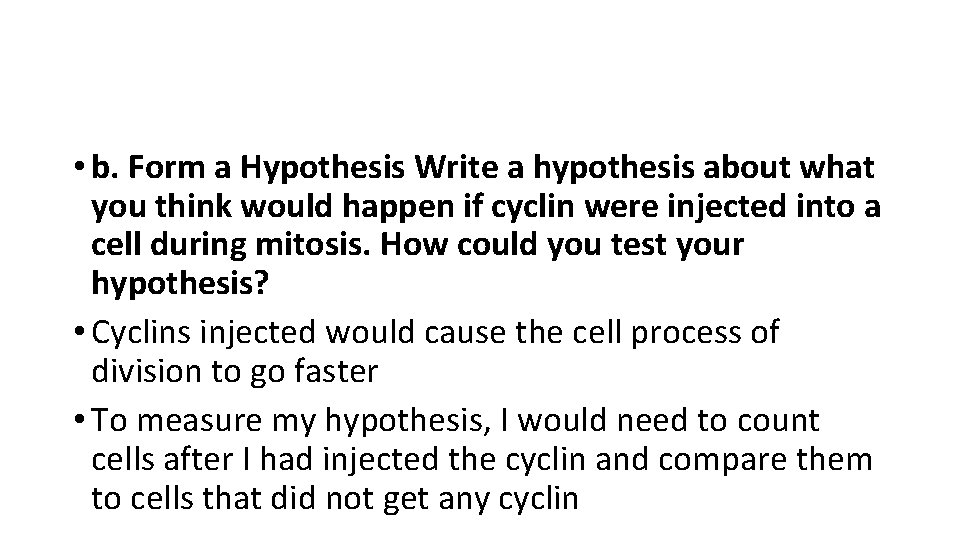 • b. Form a Hypothesis Write a hypothesis about what you think would happen if cyclin were injected into a cell during mitosis. How could you test your hypothesis?

• Cyclins injected would cause the cell process of division to go faster

• To measure my hypothesis, I would need to count cells after I had injected the cyclin and compare them to cells that did not get any cyclin